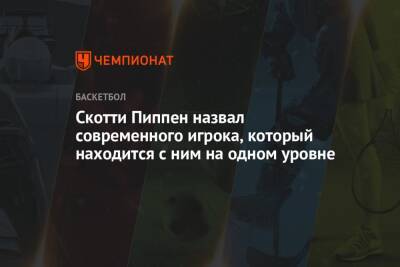 ЧЕМПИОНАТ

БАСКЕТБОЛ

Скотти Пиппен назвал современного игрока, который находится с ним на одном уровне